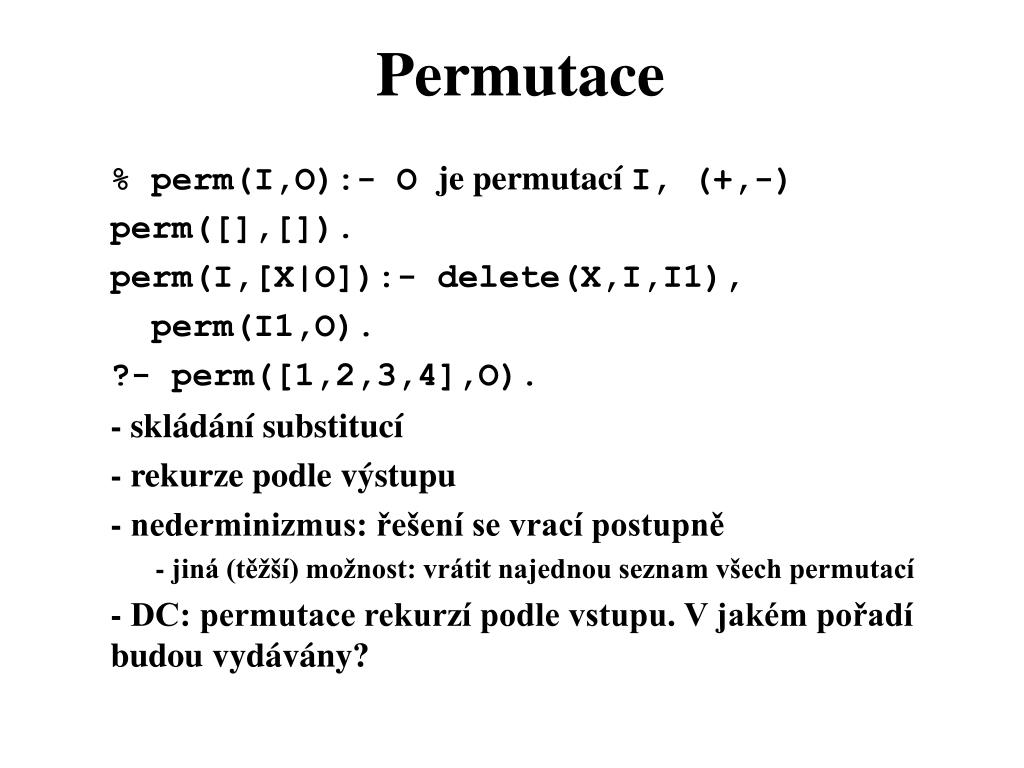 Permutace

% perm(I,O):- O je permutací I, (+,-)

perm([],[]).

perm(I,[X|O]):- delete(X,I,I1),

perm(I1,O).

?- perm([1,2,3,4],O).

- skládání substitucí

- rekurze podle výstupu

- nederminizmus: řešení se vrací postupně

- jiná (těžší) možnost: vrátit najednou seznam všech permutací

- DC: permutace rekurzí podle vstupu. V jakém pořadí budou vydávány?